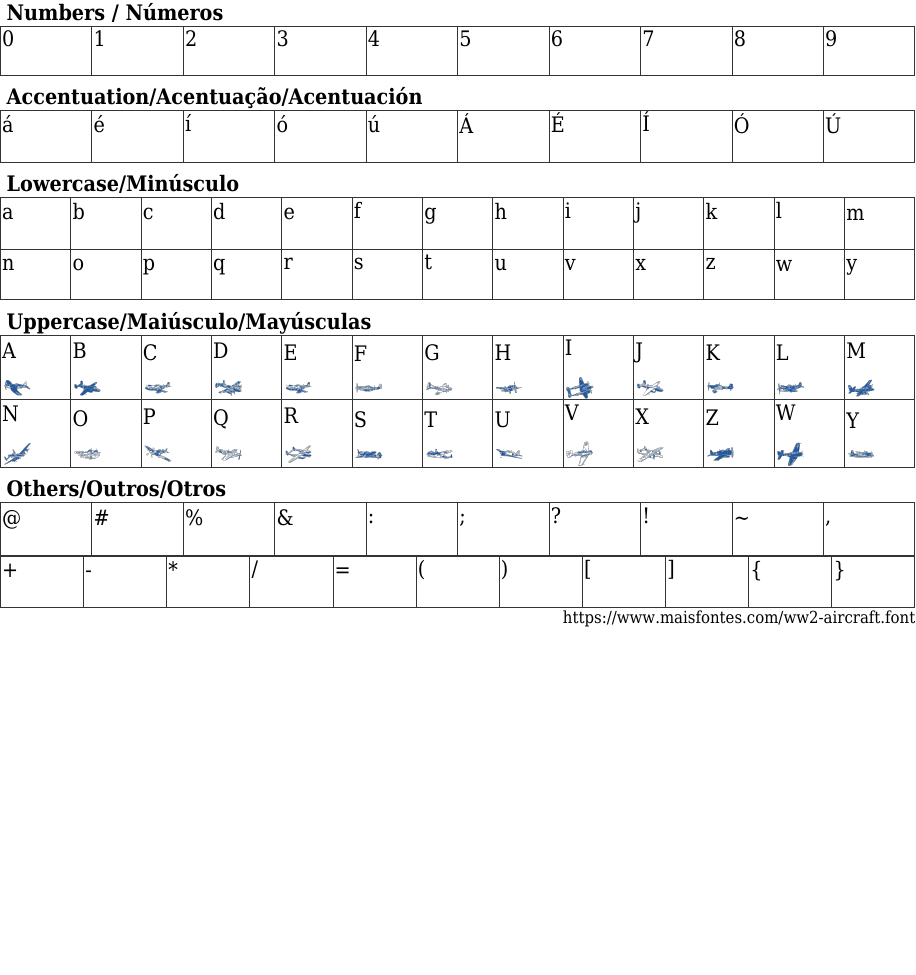 Numbers / Números

| 0 | 1 | 2 | 3 | 4 | 5 | 6 | 7 | 8 | 9 |
|---|---|---|---|---|---|---|---|---|---|

Accentuation/Acentuação/Acentuación

| á | é | í | ó | ú | Á | É | Í | Ó | Ú |
|---|---|---|---|---|---|---|---|---|---|

Lowercase/Minúsculo

| a | b | c | d | e | f | g | h | i | j | k | l | m |
|---|---|---|---|---|---|---|---|---|---|---|---|---|
| n | o | p | q | r | s | t | u | v | x | z | w | y |

Uppercase/Maiúsculo/Mayúsculas

| A | B | C | D | E | F | G | H | I | J | K | L | M |
|---|---|---|---|---|---|---|---|---|---|---|---|---|
| N | O | P | Q | R | S | T | U | V | X | Z | W | Y |

Others/Outros/Otros

| @ | # | % | & | : | ; | ? | ! | ~ | , |
|---|---|---|---|---|---|---|---|---|---|

| + | - | * | / | = | ( | ) | [ | ] | { | } |
|---|---|---|---|---|---|---|---|---|---|---|

https://www.maisfontes.com/ww2-aircraft.font